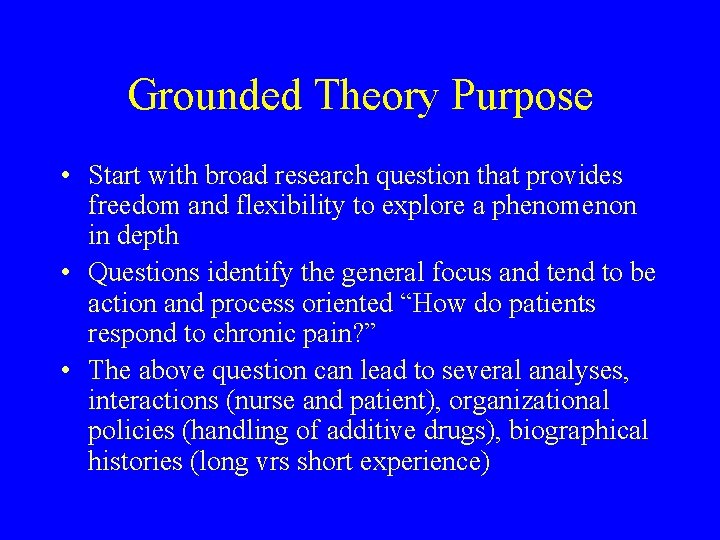 Grounded Theory Purpose

• Start with broad research question that provides freedom and flexibility to explore a phenomenon in depth

• Questions identify the general focus and tend to be action and process oriented “How do patients respond to chronic pain?”

• The above question can lead to several analyses, interactions (nurse and patient), organizational policies (handling of additive drugs), biographical histories (long vrs short experience)